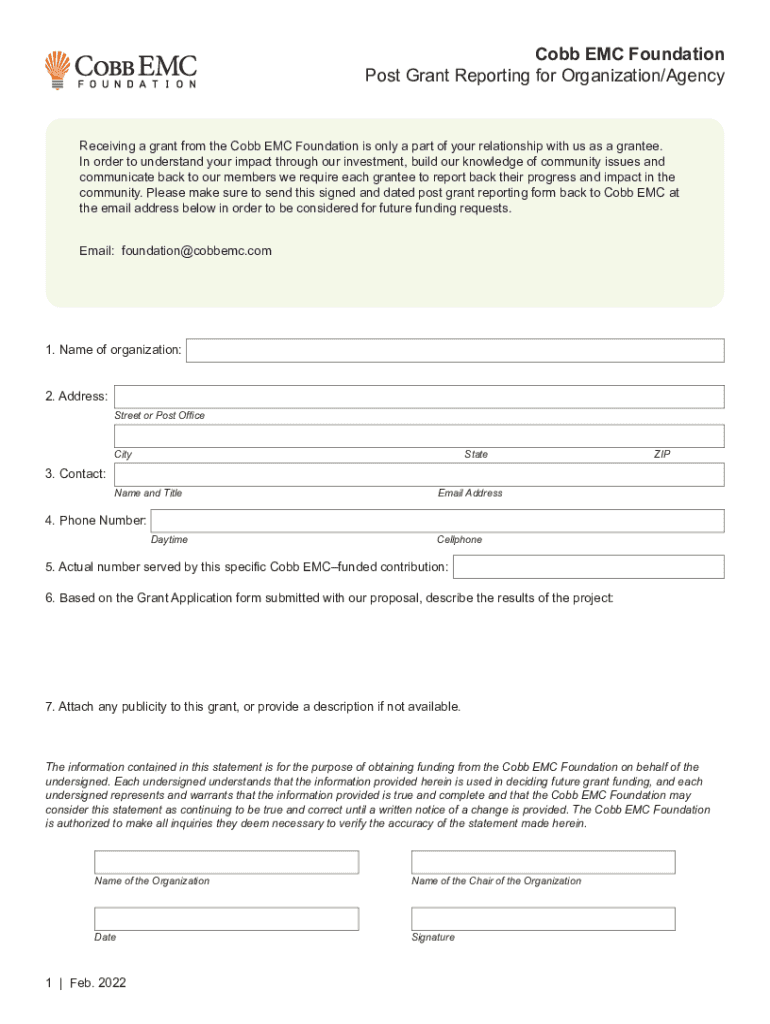 COBB EMC
FOUNDATION

Cobb EMC Foundation
Post Grant Reporting for Organization/Agency

Receiving a grant from the Cobb EMC Foundation is only a part of your relationship with us as a grantee. In order to understand your impact through our investment, build our knowledge of community issues and communicate back to our members we require each grantee to report back their progress and impact in the community. Please make sure to send this signed and dated post grant reporting form back to Cobb EMC at the email address below in order to be considered for future funding requests.

Email: foundation@cobbemc.com

1. Name of organization:

2. Address:
Street or Post Office
City State ZIP

3. Contact:
Name and Title Email Address

4. Phone Number:
Daytime Cellphone

5. Actual number served by this specific Cobb EMC–funded contribution:

6. Based on the Grant Application form submitted with our proposal, describe the results of the project:

7. Attach any publicity to this grant, or provide a description if not available.

The information contained in this statement is for the purpose of obtaining funding from the Cobb EMC Foundation on behalf of the undersigned. Each undersigned understands that the information provided herein is used in deciding future grant funding, and each undersigned represents and warrants that the information provided is true and complete and that the Cobb EMC Foundation may consider this statement as continuing to be true and correct until a written notice of a change is provided. The Cobb EMC Foundation is authorized to make all inquiries they deem necessary to verify the accuracy of the statement made herein.

Name of the Organization
Name of the Chair of the Organization

Date
Signature

1 | Feb. 2022